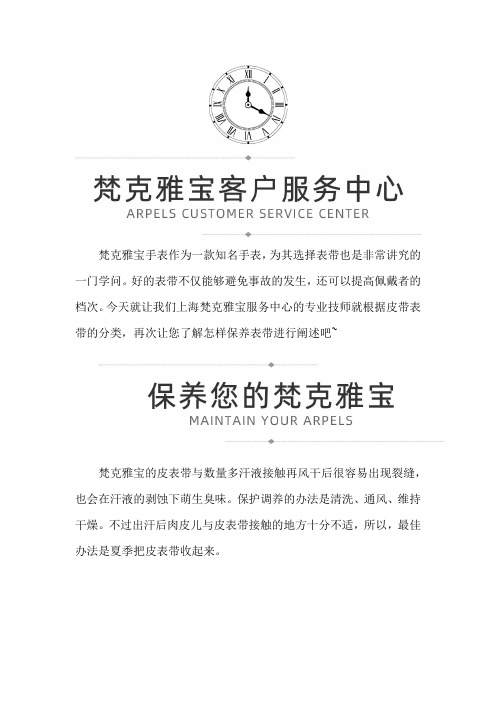 梵克雅宝客户服务中心
ARPELS CUSTOMER SERVICE CENTER

梵克雅宝手表作为一款知名手表，为其选择表带也是非常讲究的一门学问。好的表带不仅能够避免事故的发生，还可以提高佩戴者的档次。今天就让我们上海梵克雅宝服务中心的专业技师就根据皮带表带的分类，再次让您了解怎样保养表带进行阐述吧~

保养您的梵克雅宝
MAINTAIN YOUR ARPELS

梵克雅宝的皮表带与数量多汗液接触再风干后很容易出现裂缝，也会在汗液的剥蚀下萌生臭味。保护调养的办法是清洗、通风、维持干燥。不过出汗后肉皮儿与皮表带接触的地方十分不适，所以，最佳办法是夏季把皮表带收起来。